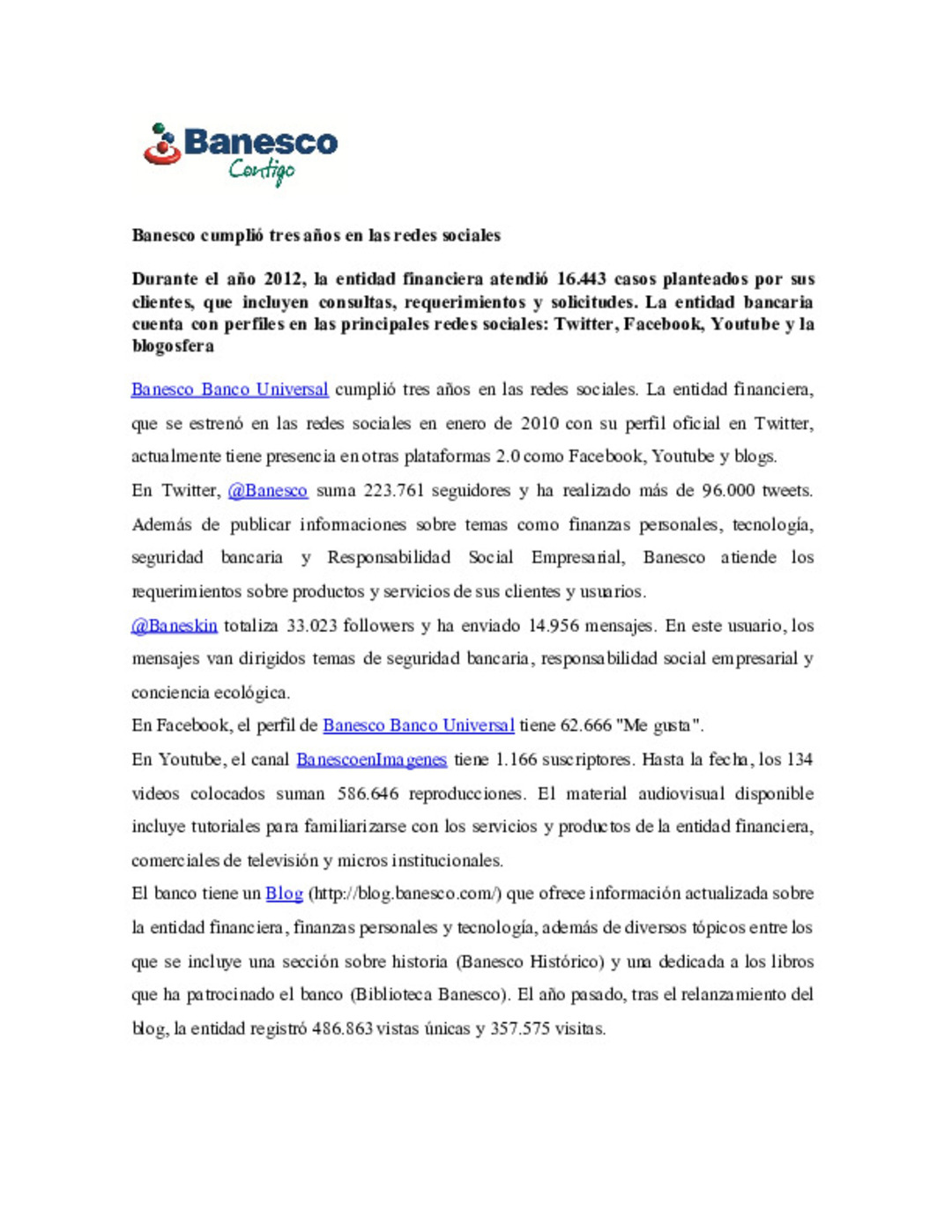 Banesco
Contigo

Banesco cumplió tres años en las redes sociales

Durante el año 2012, la entidad financiera atendió 16.443 casos planteados por sus clientes, que incluyen consultas, requerimientos y solicitudes. La entidad bancaria cuenta con perfiles en las principales redes sociales: Twitter, Facebook, Youtube y la blogosfera

Banesco Banco Universal cumplió tres años en las redes sociales. La entidad financiera, que se estrenó en las redes sociales en enero de 2010 con su perfil oficial en Twitter, actualmente tiene presencia en otras plataformas 2.0 como Facebook, Youtube y blogs.

En Twitter, @Banesco suma 223.761 seguidores y ha realizado más de 96.000 tweets. Además de publicar informaciones sobre temas como finanzas personales, tecnología, seguridad bancaria y Responsabilidad Social Empresarial, Banesco atiende los requerimientos sobre productos y servicios de sus clientes y usuarios.

@Baneskin totaliza 33.023 followers y ha enviado 14.956 mensajes. En este usuario, los mensajes van dirigidos temas de seguridad bancaria, responsabilidad social empresarial y conciencia ecológica.

En Facebook, el perfil de Banesco Banco Universal tiene 62.666 "Me gusta".

En Youtube, el canal BanescoenImagenes tiene 1.166 suscriptores. Hasta la fecha, los 134 videos colocados suman 586.646 reproducciones. El material audiovisual disponible incluye tutoriales para familiarizarse con los servicios y productos de la entidad financiera, comerciales de televisión y micros institucionales.

El banco tiene un Blog (http://blog.banesco.com/) que ofrece información actualizada sobre la entidad financiera, finanzas personales y tecnología, además de diversos tópicos entre los que se incluye una sección sobre historia (Banesco Histórico) y una dedicada a los libros que ha patrocinado el banco (Biblioteca Banesco). El año pasado, tras el relanzamiento del blog, la entidad registró 486.863 vistas únicas y 357.575 visitas.